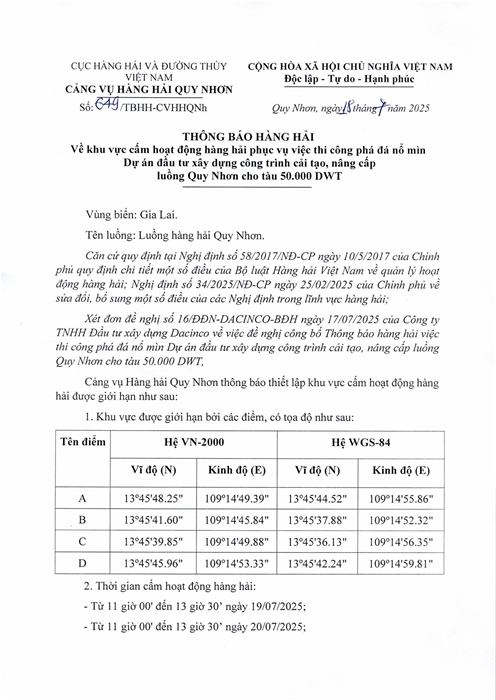 CỤC HÀNG HẢI VÀ ĐƯỜNG THỦY VIỆT NAM
CẢNG VỤ HÀNG HẢI QUY NHƠN
Số: 649/TBHH-CVHHQNh

CỘNG HÒA XÃ HỘI CHỦ NGHĨA VIỆT NAM
Độc lập - Tự do - Hạnh phúc

Quy Nhơn, ngày 18 tháng 7 năm 2025

THÔNG BÁO HÀNG HẢI
Về khu vực cấm hoạt động hàng hải phục vụ việc thi công phá đá nổ mìn Dự án đầu tư xây dựng công trình cải tạo, nâng cấp luồng Quy Nhơn cho tàu 50.000 DWT

Vùng biển: Gia Lai.

Tên luồng: Luồng hàng hải Quy Nhơn.

Căn cứ quy định tại Nghị định số 58/2017/NĐ-CP ngày 10/5/2017 của Chính phủ quy định chi tiết một số điều của Bộ luật Hàng hải Việt Nam về quản lý hoạt động hàng hải; Nghị định số 34/2025/NĐ-CP ngày 25/02/2025 của Chính phủ về sửa đổi, bổ sung một số điều của các Nghị định trong lĩnh vực hàng hải;

Xét đơn đề nghị số 16/ĐĐN-DACINCO-BĐH ngày 17/07/2025 của Công ty TNHH Đầu tư xây dựng Dacinco về việc đề nghị công bố Thông báo hàng hải việc thi công phá đá nổ mìn Dự án đầu tư xây dựng công trình cải tạo, nâng cấp luồng Quy Nhơn cho tàu 50.000 DWT,

Cảng vụ Hàng hải Quy Nhơn thông báo thiết lập khu vực cấm hoạt động hàng hải được giới hạn như sau:

1. Khu vực được giới hạn bởi các điểm, có tọa độ như sau:

| Tên điểm | Hệ VN-2000 | | Hệ WGS-84 | |
|---|---|---|---|---|
| | Vĩ độ (N) | Kinh độ (E) | Vĩ độ (N) | Kinh độ (E) |
| A | 13°45'48.25" | 109°14'49.39" | 13°45'44.52" | 109°14'55.86" |
| B | 13°45'41.60" | 109°14'45.84" | 13°45'37.88" | 109°14'52.32" |
| C | 13°45'39.85" | 109°14'49.88" | 13°45'36.13" | 109°14'56.35" |
| D | 13°45'45.96" | 109°14'53.33" | 13°45'42.24" | 109°14'59.81" |

2. Thời gian cấm hoạt động hàng hải:

- Từ 11 giờ 00' đến 13 giờ 30' ngày 19/07/2025;

- Từ 11 giờ 00' đến 13 giờ 30' ngày 20/07/2025;